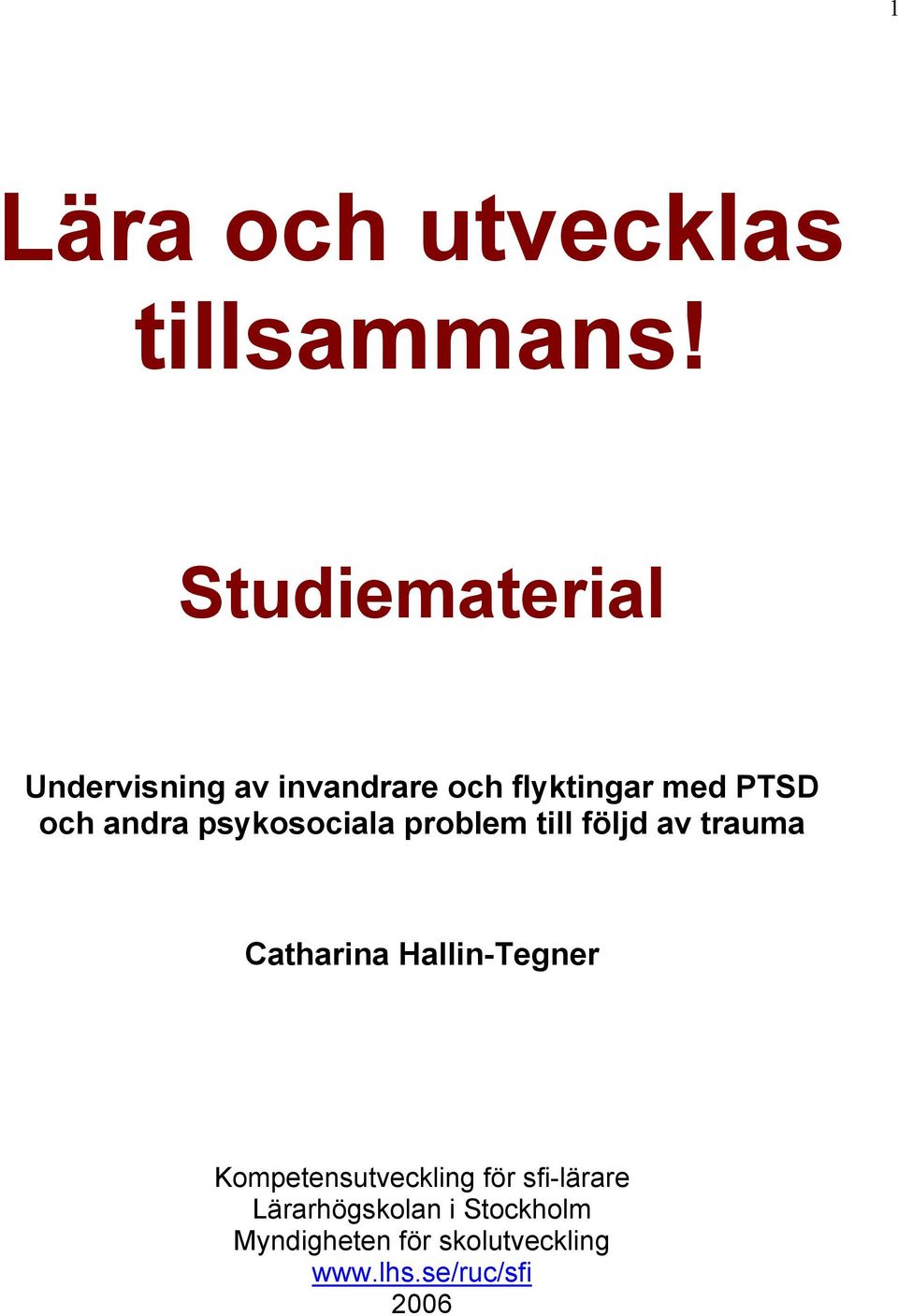 1

Lära och utvecklas tillsammans!

Studiematerial

Undervisning av invandrare och flyktingar med PTSD och andra psykosociala problem till följd av trauma

Catharina Hallin-Tegner

Kompetensutveckling för sfi-lärare
Lärarhögskolan i Stockholm
Myndigheten för skolutveckling
www.lhs.se/ruc/sfi
2006